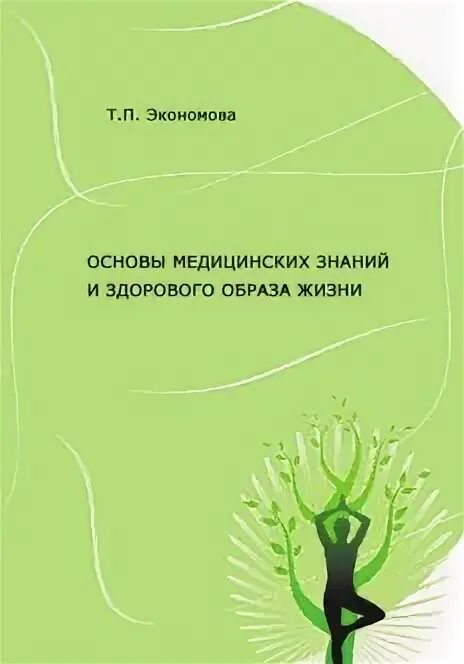 Т.П. Экономова

ОСНОВЫ МЕДИЦИНСКИХ ЗНАНИЙ И ЗДОРОВОГО ОБРАЗА ЖИЗНИ